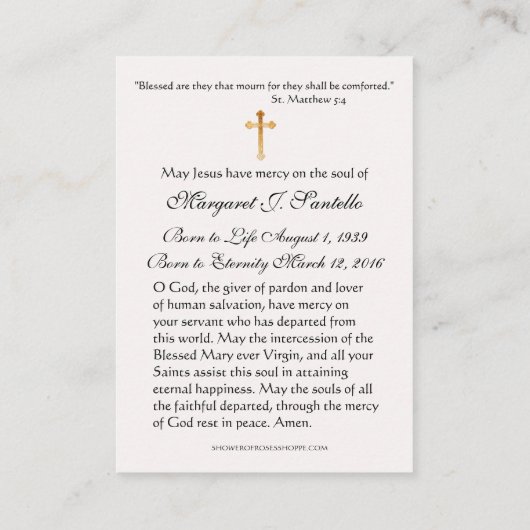 "Blessed are they that mourn for they shall be comforted."
St. Matthew 5:4

May Jesus have mercy on the soul of

Margaret J. Santello

Born to Life August 1, 1939
Born to Eternity March 12, 2016

O God, the giver of pardon and lover of human salvation, have mercy on your servant who has departed from this world. May the intercession of the Blessed Mary ever Virgin, and all your Saints assist this soul in attaining eternal happiness. May the souls of all the faithful departed, through the mercy of God rest in peace. Amen.

SHOWEROFROSESSHOPPE.COM